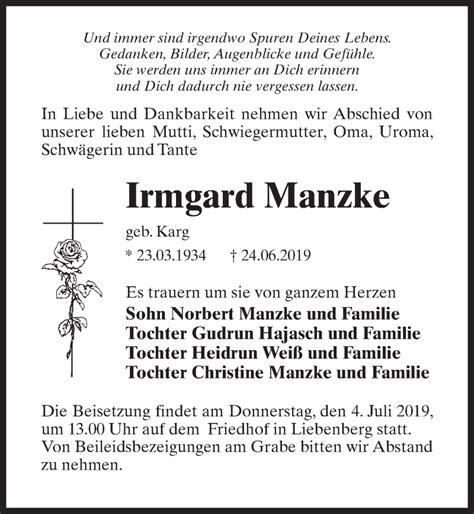 Und immer sind irgendwo Spuren Deines Lebens.
Gedanken, Bilder, Augenblicke und Gefühle.
Sie werden uns immer an Dich erinnern
und Dich dadurch nie vergessen lassen.

In Liebe und Dankbarkeit nehmen wir Abschied von unserer lieben Mutti, Schwiegermutter, Oma, Uroma, Schwägerin und Tante

Irmgard Manzke

geb. Karg

* 23.03.1934 † 24.06.2019

Es trauern um sie von ganzem Herzen
Sohn Norbert Manzke und Familie
Tochter Gudrun Hajasch und Familie
Tochter Heidrun Weiß und Familie
Tochter Christine Manzke und Familie

Die Beisetzung findet am Donnerstag, den 4. Juli 2019, um 13.00 Uhr auf dem Friedhof in Liebenberg statt. Von Beileidsbezeigungen am Grabe bitten wir Abstand zu nehmen.